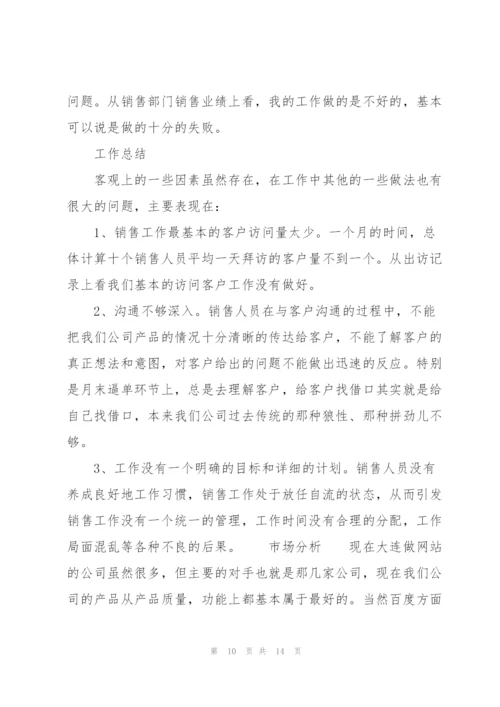 问题。从销售部门销售业绩上看，我的工作做的是不好的，基本可以说是做的十分的失败。

工作总结

客观上的一些因素虽然存在，在工作中其他的一些做法也有很大的问题，主要表现在：

1、销售工作最基本的客户访问量太少。一个月的时间，总体计算十个销售人员平均一天拜访的客户量不到一个。从出访记录上看我们基本的访问客户工作没有做好。

2、沟通不够深入。销售人员在与客户沟通的过程中，不能把我们公司产品的情况十分清晰的传达给客户，不能了解客户的真正想法和意图，对客户给出的问题不能做出迅速的反应。特别是月末逼单环节上，总是去理解客户，给客户找借口其实就是给自己找借口，本来我们公司过去传统的那种狼性、那种拼劲儿不够。

3、工作没有一个明确的目标和详细的计划。销售人员没有养成良好地工作习惯，销售工作处于放任自流的状态，从而引发销售工作没有一个统一的管理，工作时间没有合理的分配，工作局面混乱等各种不良的后果。　市场分析　现在大连做网站的公司虽然很多，但主要的对手也就是那几家公司，现在我们公司的产品从产品质量，功能上都基本属于最好的。当然百度方面

第 10 页 共 14 页